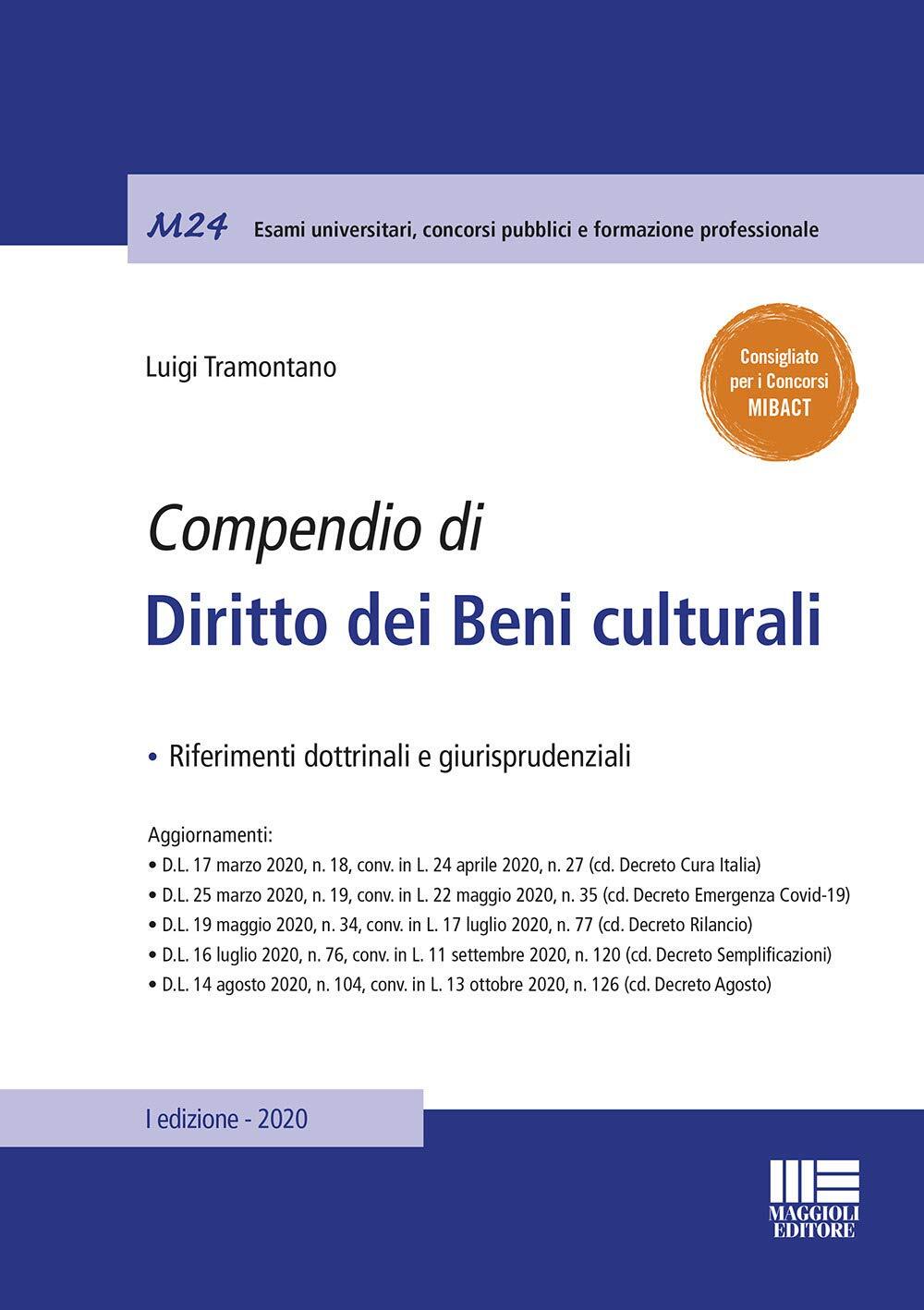 M24 Esami universitari, concorsi pubblici e formazione professionale

Luigi Tramontano

Consigliato per i Concorsi MIBACT

Compendio di
Diritto dei Beni culturali

• Riferimenti dottrinali e giurisprudenziali

Aggiornamenti:
• D.L. 17 marzo 2020, n. 18, conv. in L. 24 aprile 2020, n. 27 (cd. Decreto Cura Italia)
• D.L. 25 marzo 2020, n. 19, conv. in L. 22 maggio 2020, n. 35 (cd. Decreto Emergenza Covid-19)
• D.L. 19 maggio 2020, n. 34, conv. in L. 17 luglio 2020, n. 77 (cd. Decreto Rilancio)
• D.L. 16 luglio 2020, n. 76, conv. in L. 11 settembre 2020, n. 120 (cd. Decreto Semplificazioni)
• D.L. 14 agosto 2020, n. 104, conv. in L. 13 ottobre 2020, n. 126 (cd. Decreto Agosto)

I edizione - 2020

MAGGIOLI EDITORE